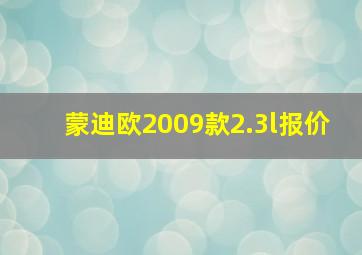 蒙迪欧2009款2.3l报价